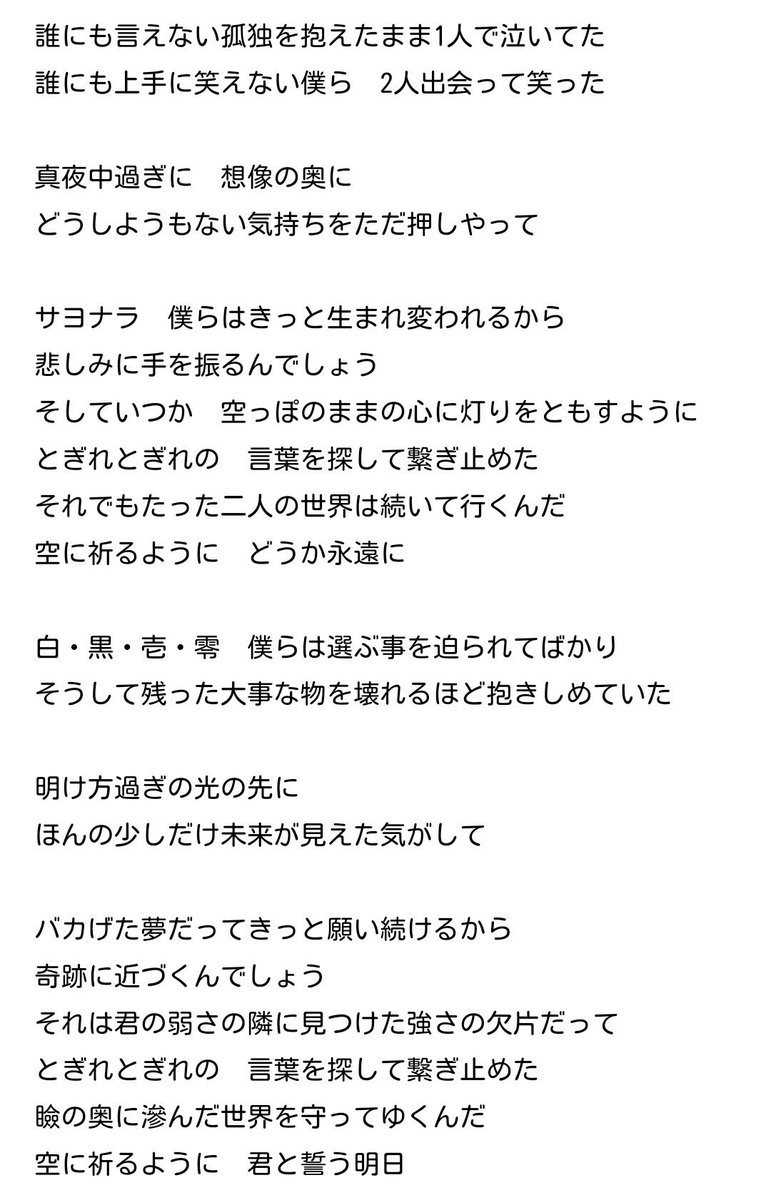 誰にも言えない孤独を抱えたまま1人で泣いてた
誰にも上手に笑えない僕ら　2人出会って笑った

真夜中過ぎに　想像の奥に
どうしようもない気持ちをただ押しやって

サヨナラ　僕らはきっと生まれ変われるから
悲しみに手を振るんでしょう
そしていつか　空っぽのままの心に灯りをともすように
とぎれとぎれの　言葉を探して繋ぎ止めた
それでもたった二人の世界は続いて行くんだ
空に祈るように　どうか永遠に

白・黒・壱・零　僕らは選ぶ事を迫られてばかり
そうして残った大事な物を壊れるほど抱きしめていた

明け方過ぎの光の先に
ほんの少しだけ未来が見えた気がして

バカげた夢だってきっと願い続けるから
奇跡に近づくんでしょう
それは君の弱さの隣に見つけた強さの欠片だって
とぎれとぎれの　言葉を探して繋ぎ止めた
瞼の奥に滲んだ世界を守ってゆくんだ
空に祈るように　君と誓う明日